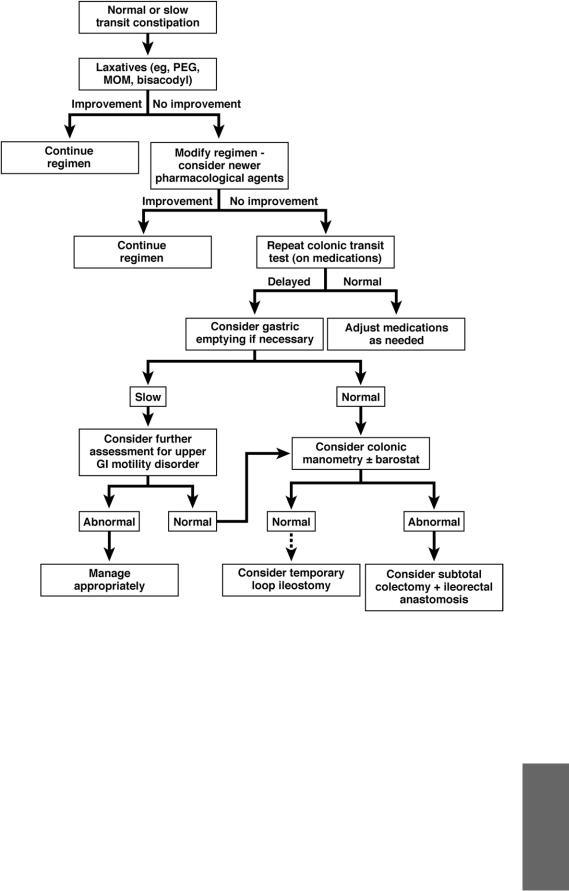 Normal or slow transit constipation

Laxatives (eg, PEG, MOM, bisacodyl)

Improvement

No improvement

Continue regimen

Modify regimen - consider newer pharmacological agents

Improvement

No improvement

Continue regimen

Repeat colonic transit test (on medications)

Delayed

Normal

Consider gastric emptying if necessary

Adjust medications as needed

Slow

Normal

Consider further assessment for upper GI motility disorder

Consider colonic manometry ± barostat

Abnormal

Normal

Normal

Abnormal

Manage appropriately

Consider temporary loop ileostomy

Consider subtotal colectomy + ileorectal anastomosis